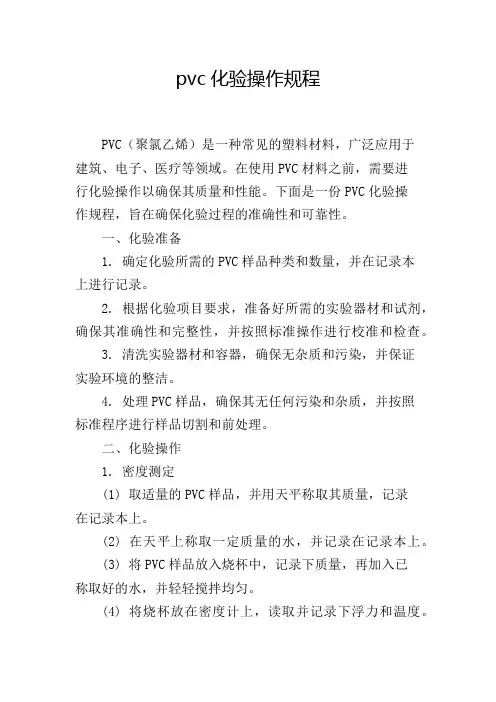 pvc 化验操作规程

PVC（聚氯乙烯）是一种常见的塑料材料，广泛应用于建筑、电子、医疗等领域。在使用 PVC 材料之前，需要进行化验操作以确保其质量和性能。下面是一份 PVC 化验操作规程，旨在确保化验过程的准确性和可靠性。

一、化验准备

1. 确定化验所需的 PVC 样品种类和数量，并在记录本上进行记录。

2. 根据化验项目要求，准备好所需的实验器材和试剂，确保其准确性和完整性，并按照标准操作进行校准和检查。

3. 清洗实验器材和容器，确保无杂质和污染，并保证实验环境的整洁。

4. 处理 PVC 样品，确保其无任何污染和杂质，并按照标准程序进行样品切割和前处理。

二、化验操作

1. 密度测定

(1) 取适量的 PVC 样品，并用天平称取其质量，记录在记录本上。

(2) 在天平上称取一定质量的水，并记录在记录本上。

(3) 将 PVC 样品放入烧杯中，记录下质量，再加入已称取好的水，并轻轻搅拌均匀。

(4) 将烧杯放在密度计上，读取并记录下浮力和温度。